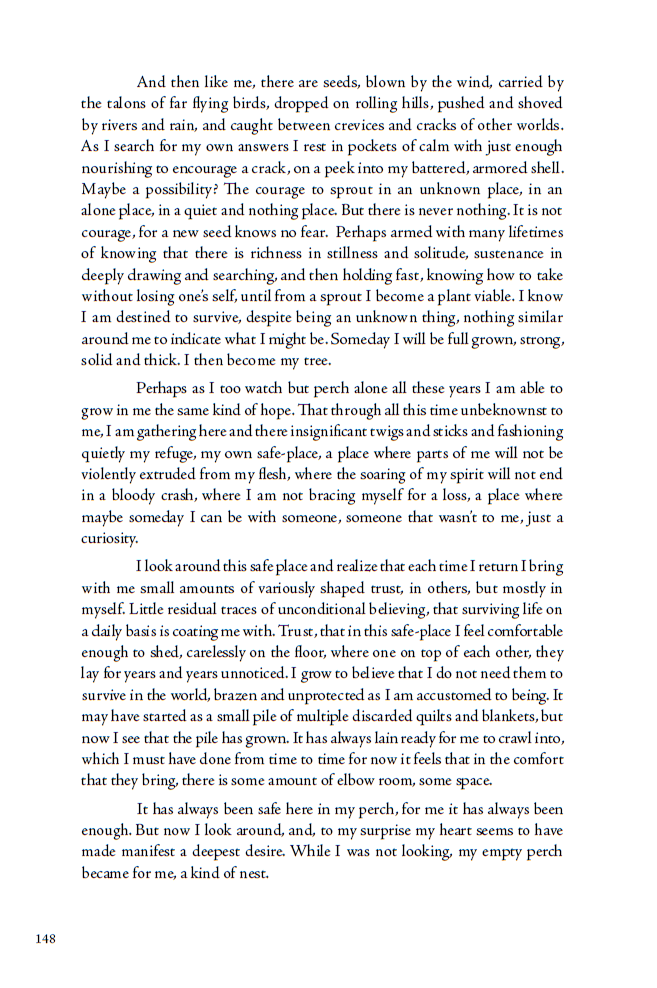 And then like me, there are seeds, blown by the wind, carried by the talons of far flying birds, dropped on rolling hills, pushed and shoved by rivers and rain, and caught between crevices and cracks of other worlds. As I search for my own answers I rest in pockets of calm with just enough nourishing to encourage a crack, on a peek into my battered, armored shell. Maybe a possibility? The courage to sprout in an unknown place, in an alone place, in a quiet and nothing place. But there is never nothing. It is not courage, for a new seed knows no fear. Perhaps armed with many lifetimes of knowing that there is richness in stillness and solitude, sustenance in deeply drawing and searching, and then holding fast, knowing how to take without losing one's self, until from a sprout I become a plant viable. I know I am destined to survive, despite being an unknown thing, nothing similar around me to indicate what I might be. Someday I will be full grown, strong, solid and thick. I then become my tree.

Perhaps as I too watch but perch alone all these years I am able to grow in me the same kind of hope. That through all this time unbeknownst to me, I am gathering here and there insignificant twigs and sticks and fashioning quietly my refuge, my own safe-place, a place where parts of me will not be violently extruded from my flesh, where the soaring of my spirit will not end in a bloody crash, where I am not bracing myself for a loss, a place where maybe someday I can be with someone, someone that wasn't to me, just a curiosity.

I look around this safe place and realize that each time I return I bring with me small amounts of variously shaped trust, in others, but mostly in myself. Little residual traces of unconditional believing, that surviving life on a daily basis is coating me with. Trust, that in this safe-place I feel comfortable enough to shed, carelessly on the floor, where one on top of each other, they lay for years and years unnoticed. I grow to believe that I do not need them to survive in the world, brazen and unprotected as I am accustomed to being. It may have started as a small pile of multiple discarded quilts and blankets, but now I see that the pile has grown. It has always lain ready for me to crawl into, which I must have done from time to time for now it feels that in the comfort that they bring, there is some amount of elbow room, some space.

It has always been safe here in my perch, for me it has always been enough. But now I look around, and, to my surprise my heart seems to have made manifest a deepest desire. While I was not looking, my empty perch became for me, a kind of nest.

148